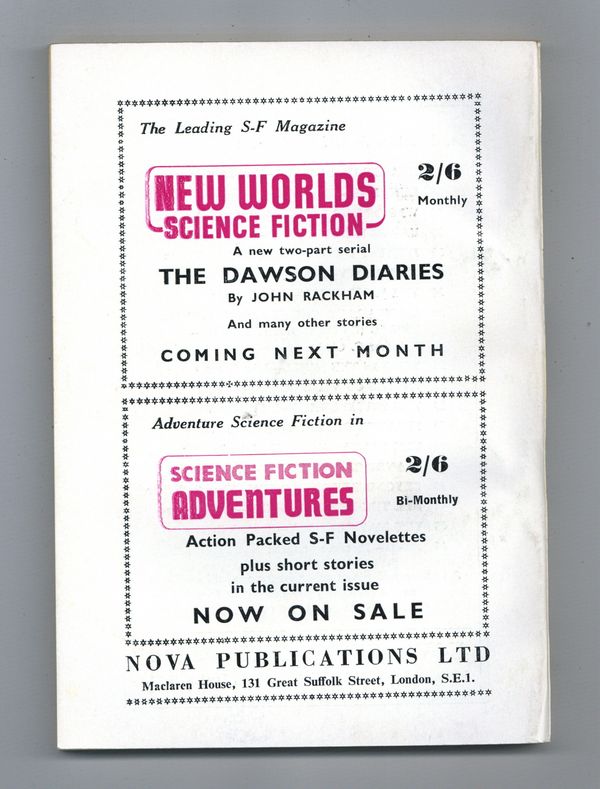 The Leading S-F Magazine

NEW WORLDS
SCIENCE FICTION

2/6
Monthly

A new two-part serial

THE DAWSON DIARIES

By JOHN RACKHAM

And many other stories

COMING NEXT MONTH

Adventure Science Fiction in

SCIENCE FICTION
ADVENTURES

2/6
Bi-Monthly

Action Packed S-F Novelettes

plus short stories
in the current issue

NOW ON SALE

NOVA PUBLICATIONS LTD

Maclaren House, 131 Great Suffolk Street, London, S.E.1.